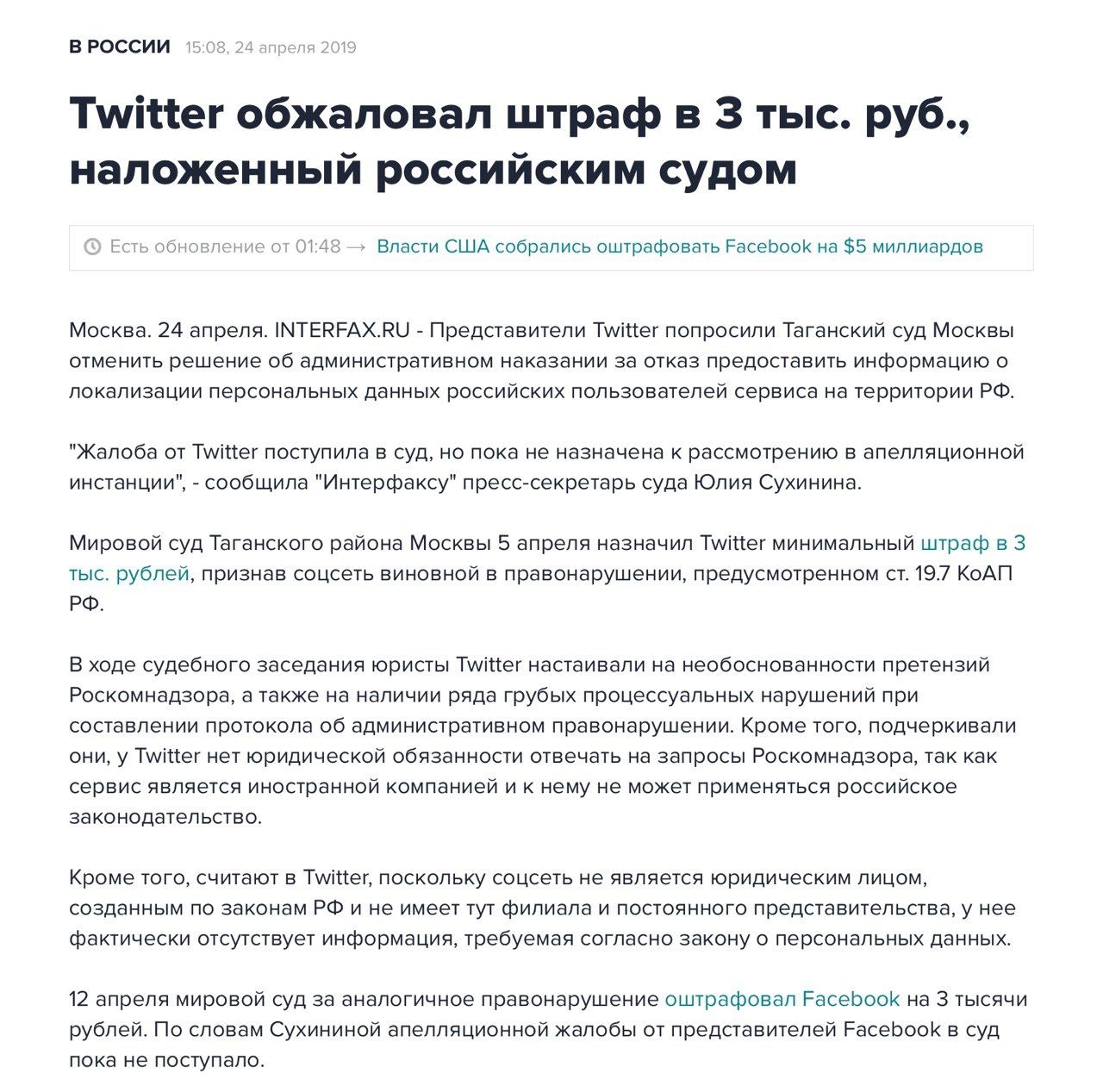 В РОССИИ 15:08, 24 апреля 2019

Twitter обжаловал штраф в 3 тыс. руб., наложенный российским судом

Есть обновление от 01:48 → Власти США собрались оштрафовать Facebook на $5 миллиардов

Москва. 24 апреля. INTERFAX.RU - Представители Twitter попросили Таганский суд Москвы отменить решение об административном наказании за отказ предоставить информацию о локализации персональных данных российских пользователей сервиса на территории РФ.

"Жалоба от Twitter поступила в суд, но пока не назначена к рассмотрению в апелляционной инстанции", - сообщила "Интерфаксу" пресс-секретарь суда Юлия Сухинина.

Мировой суд Таганского района Москвы 5 апреля назначил Twitter минимальный штраф в 3 тыс. рублей, признав соцсеть виновной в правонарушении, предусмотренном ст. 19.7 КоАП РФ.

В ходе судебного заседания юристы Twitter настаивали на необоснованности претензий Роскомнадзора, а также на наличии ряда грубых процессуальных нарушений при составлении протокола об административном правонарушении. Кроме того, подчеркивали они, у Twitter нет юридической обязанности отвечать на запросы Роскомнадзора, так как сервис является иностранной компанией и к нему не может применяться российское законодательство.

Кроме того, считают в Twitter, поскольку соцсеть не является юридическим лицом, созданным по законам РФ и не имеет тут филиала и постоянного представительства, у нее фактически отсутствует информация, требуемая согласно закону о персональных данных.

12 апреля мировой суд за аналогичное правонарушение оштрафовал Facebook на 3 тысячи рублей. По словам Сухининой апелляционной жалобы от представителей Facebook в суд пока не поступало.